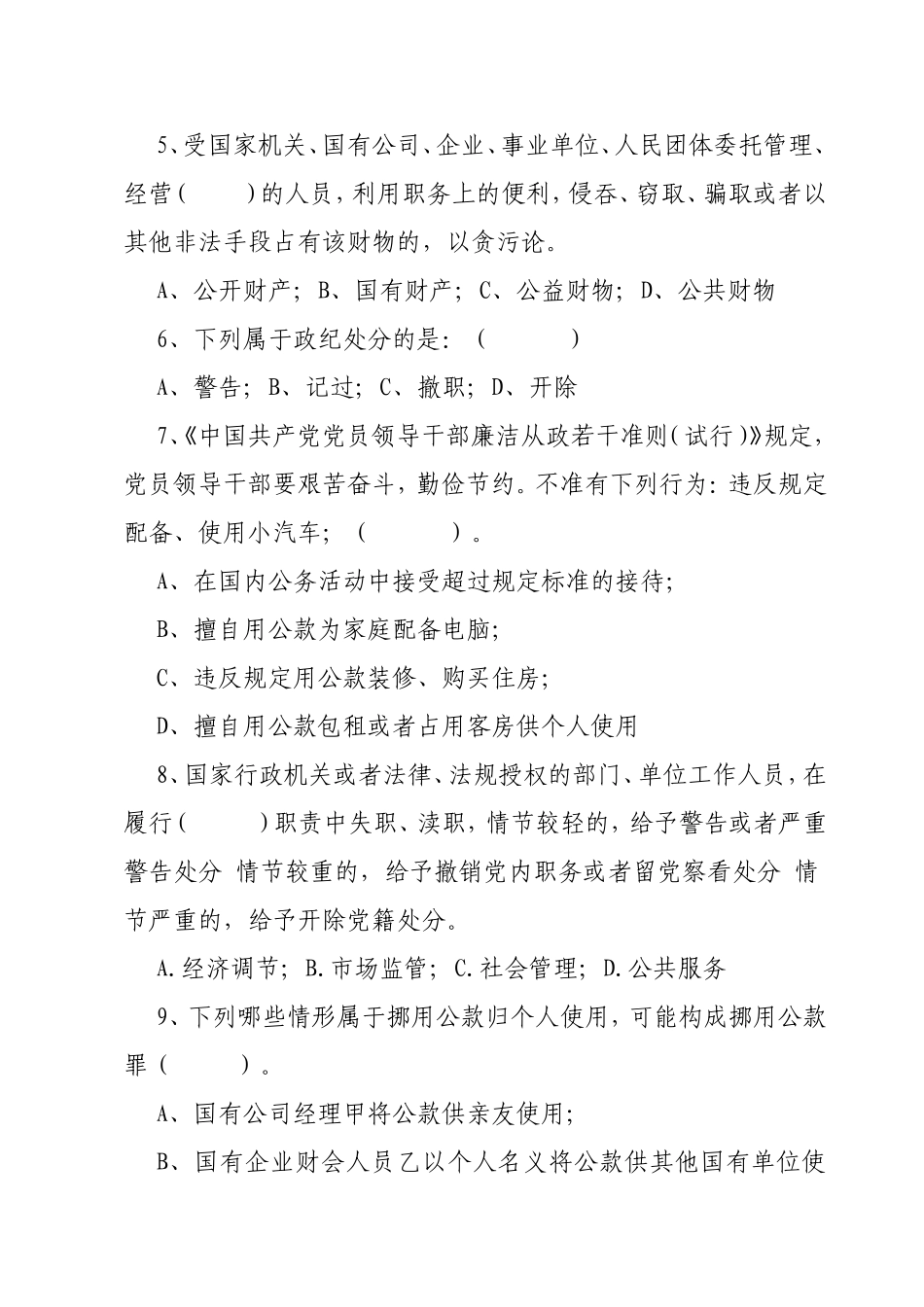 5、受国家机关、国有公司、企业、事业单位、人民团体委托管理、经营（　　）的人员，利用职务上的便利，侵吞、窃取、骗取或者以其他非法手段占有该财物的，以贪污论。

A、公开财产；B、国有财产；C、公益财物；D、公共财物

6、下列属于政纪处分的是：（　　　）

A、警告；B、记过；C、撤职；D、开除

7、《中国共产党党员领导干部廉洁从政若干准则（试行）》规定，党员领导干部要艰苦奋斗，勤俭节约。不准有下列行为：违反规定配备、使用小汽车；（　　　）。

A、在国内公务活动中接受超过规定标准的接待；

B、擅自用公款为家庭配备电脑；

C、违反规定用公款装修、购买住房；

D、擅自用公款包租或者占用客房供个人使用

8、国家行政机关或者法律、法规授权的部门、单位工作人员，在履行（　　　）职责中失职、渎职，情节较轻的，给予警告或者严重警告处分 情节较重的，给予撤销党内职务或者留党察看处分 情节严重的，给予开除党籍处分。

A.经济调节；B.市场监管；C.社会管理；D.公共服务

9、下列哪些情形属于挪用公款归个人使用，可能构成挪用公款罪（　　　）。

A、国有公司经理甲将公款供亲友使用；

B、国有企业财会人员乙以个人名义将公款供其他国有单位使